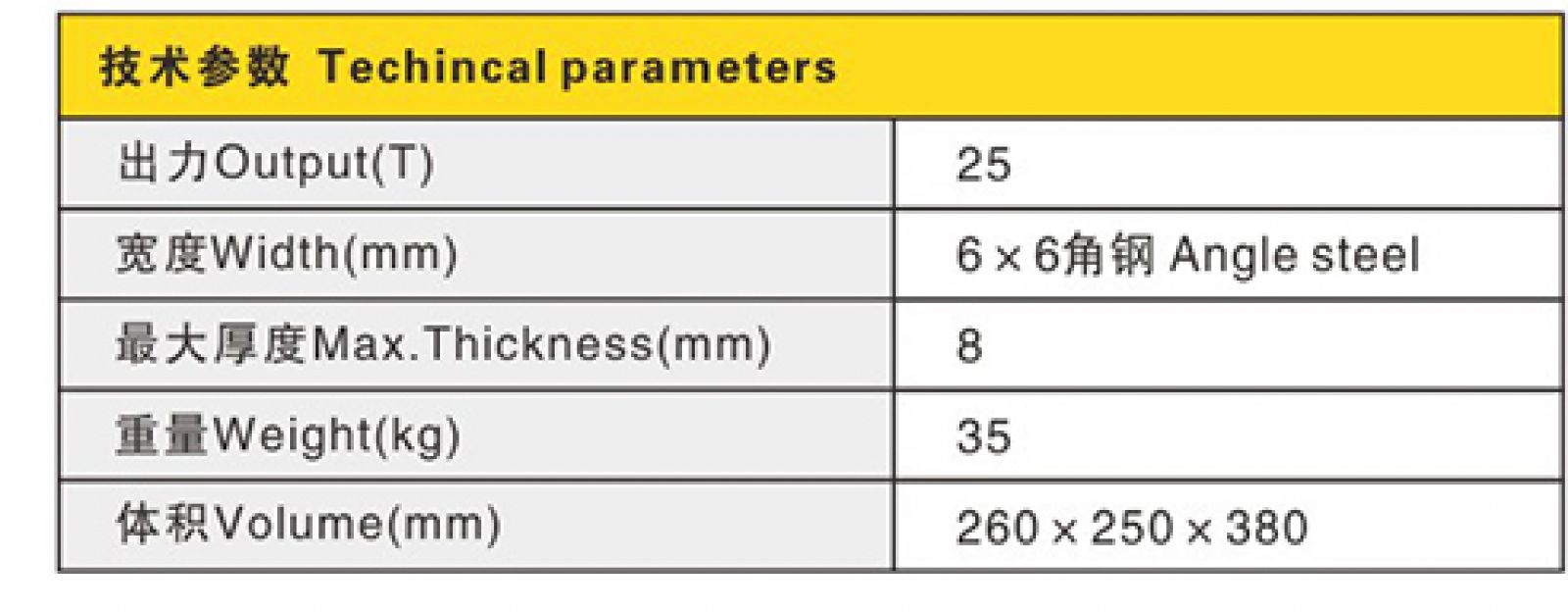 | 技术参数 Techincal parameters | |
|---|---|
| 出力Output(T) | 25 |
| 宽度Width(mm) | 6×6角钢 Angle steel |
| 最大厚度Max.Thickness(mm) | 8 |
| 重量Weight(kg) | 35 |
| 体积Volume(mm) | 260×250×380 |